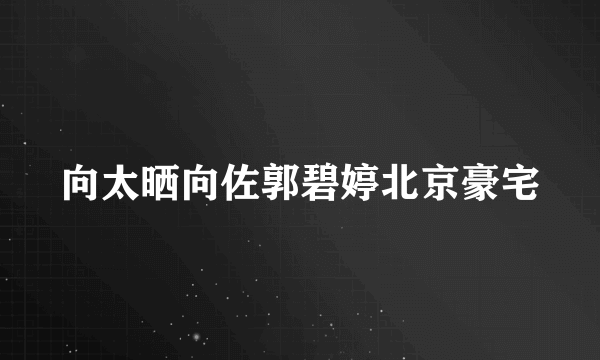 向太晒向佐郭碧婷北京豪宅